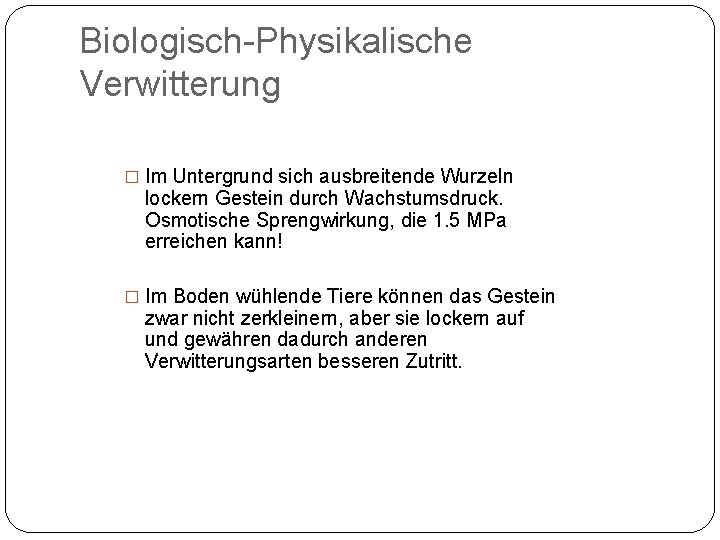 Biologisch-Physikalische Verwitterung

□ Im Untergrund sich ausbreitende Wurzeln lockern Gestein durch Wachstumsdruck. Osmotische Sprengwirkung, die 1.5 MPa erreichen kann!

□ Im Boden wühlende Tiere können das Gestein zwar nicht zerkleinern, aber sie lockern auf und gewähren dadurch anderen Verwitterungsarten besseren Zutritt.